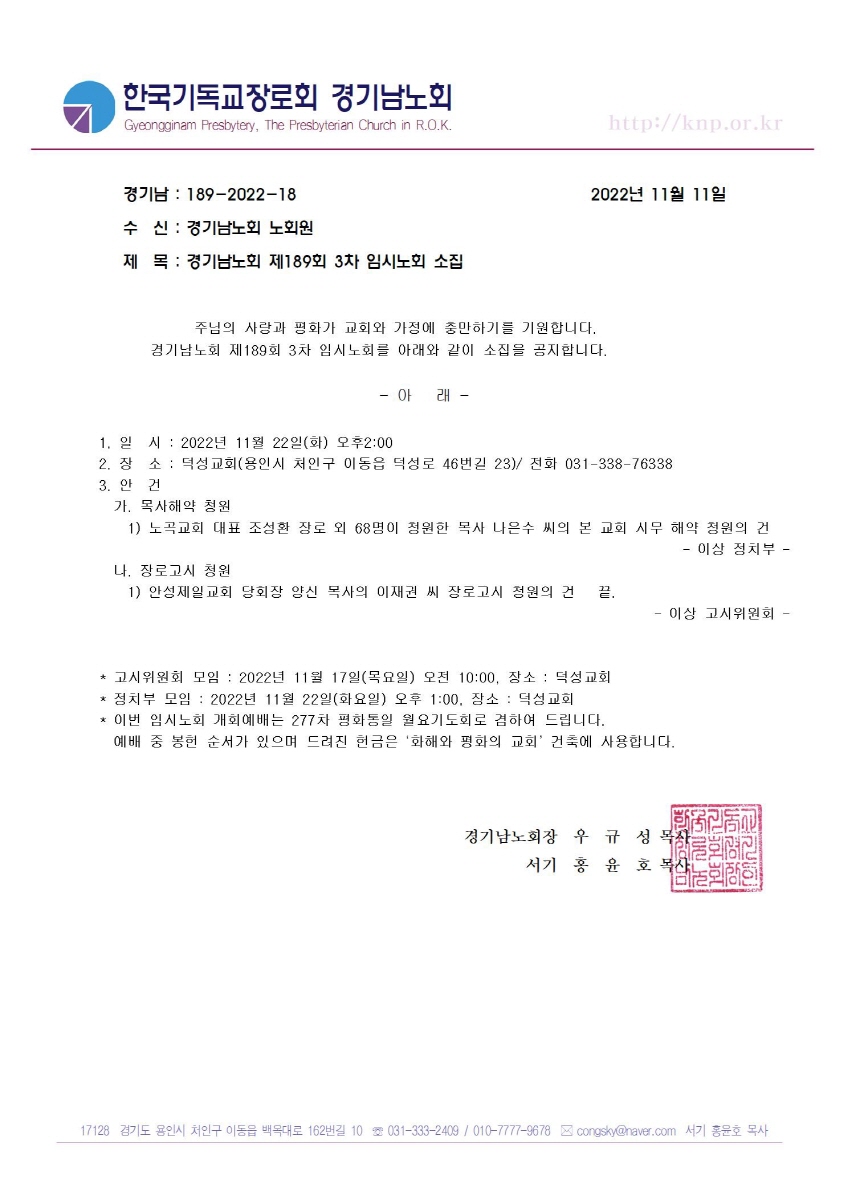 한국기독교장로회 경기남노회
Gyeongginam Presbytery, The Presbyterian Church in R.O.K.
http://knp.or.kr

경기남 : 189-2022-18
2022년 11월 11일
수 신 : 경기남노회 노회원
제 목 : 경기남노회 제189회 3차 임시노회 소집

주님의 사랑과 평화가 교회와 가정에 충만하기를 기원합니다.
경기남노회 제189회 3차 임시노회를 아래와 같이 소집을 공지합니다.

- 아 래 -

1. 일 시 : 2022년 11월 22일(화) 오후2:00
2. 장 소 : 덕성교회(용인시 처인구 이동읍 덕성로 46번길 23)/ 전화 031-338-76338
3. 안 건
가. 목사해약 청원
1) 노곡교회 대표 조성환 장로 외 68명이 청원한 목사 나은수 씨의 본 교회 시무 해약 청원의 건
- 이상 정치부 -
나. 장로고시 청원
1) 안성제일교회 당회장 양신 목사의 이재권 씨 장로고시 청원의 건 끝.
- 이상 고시위원회 -

* 고시위원회 모임 : 2022년 11월 17일(목요일) 오전 10:00, 장소 : 덕성교회
* 정치부 모임 : 2022년 11월 22일(화요일) 오후 1:00, 장소 : 덕성교회
* 이번 임시노회 개회예배는 277차 평화통일 월요기도회로 겸하여 드립니다.
예배 중 봉헌 순서가 있으며 드려진 헌금은 '화해와 평화의 교회' 건축에 사용합니다.

경기남노회장 우 규 성 목사
서기 홍 윤 호 목사

17128 경기도 용인시 처인구 이동읍 백옥대로 162번길 10 ☏ 031-333-2409 / 010-7777-9678 ✉ congsky@naver.com 서기 홍윤호 목사